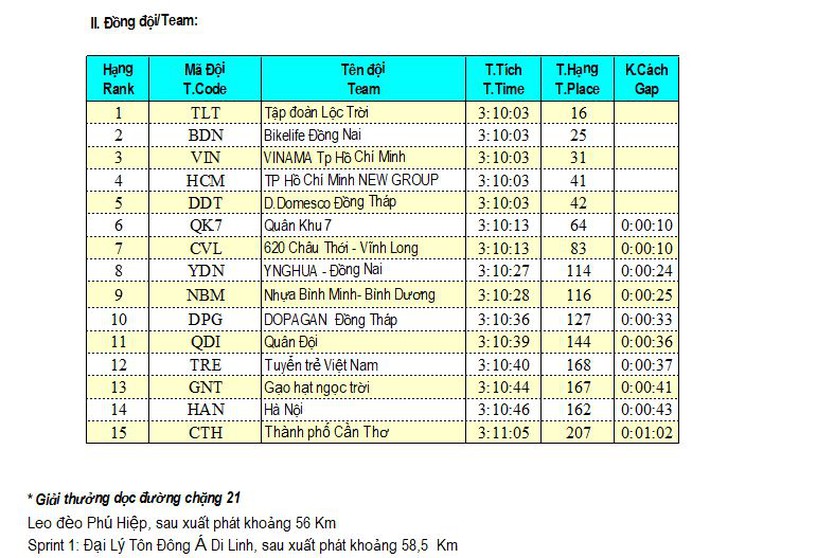 II. Đồng đội/Team:

| Hạng Rank | Mã Đội T.Code | Tên đội Team | T.Tích T.Time | T.Hạng T.Place | K.Cách Gap |
|---|---|---|---|---|---|
| 1 | TLT | Tập đoàn Lộc Trời | 3:10:03 | 16 | |
| 2 | BDN | Bikelife Đồng Nai | 3:10:03 | 25 | |
| 3 | VIN | VINAMA Tp Hồ Chí Minh | 3:10:03 | 31 | |
| 4 | HCM | TP Hồ Chí Minh NEW GROUP | 3:10:03 | 41 | |
| 5 | DDT | D.Domesco Đồng Tháp | 3:10:03 | 42 | |
| 6 | QK7 | Quân Khu 7 | 3:10:13 | 64 | 0:00:10 |
| 7 | CVL | 620 Châu Thới - Vĩnh Long | 3:10:13 | 83 | 0:00:10 |
| 8 | YDN | YNGHUA - Đồng Nai | 3:10:27 | 114 | 0:00:24 |
| 9 | NBM | Nhựa Bình Minh- Bình Dương | 3:10:28 | 116 | 0:00:25 |
| 10 | DPG | DOPAGAN Đồng Tháp | 3:10:36 | 127 | 0:00:33 |
| 11 | QDI | Quân Đội | 3:10:39 | 144 | 0:00:36 |
| 12 | TRE | Tuyển trẻ Việt Nam | 3:10:40 | 168 | 0:00:37 |
| 13 | GNT | Gạo hạt ngọc trời | 3:10:44 | 167 | 0:00:41 |
| 14 | HAN | Hà Nội | 3:10:46 | 162 | 0:00:43 |
| 15 | CTH | Thành phố Cần Thơ | 3:11:05 | 207 | 0:01:02 |

* Giải thưởng dọc đường chặng 21

Leo đèo Phú Hiệp, sau xuất phát khoảng 56 Km

Sprint 1: Đại Lý Tôn Đông Á Di Linh, sau xuất phát khoảng 58,5 Km